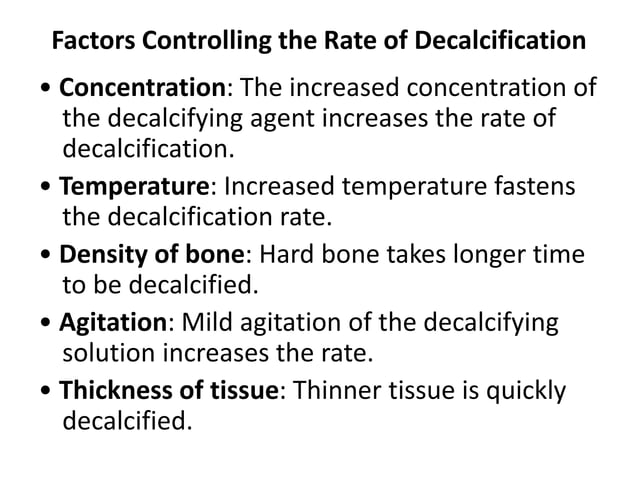 Factors Controlling the Rate of Decalcification

• Concentration: The increased concentration of the decalcifying agent increases the rate of decalcification.

• Temperature: Increased temperature fastens the decalcification rate.

• Density of bone: Hard bone takes longer time to be decalcified.

• Agitation: Mild agitation of the decalcifying solution increases the rate.

• Thickness of tissue: Thinner tissue is quickly decalcified.